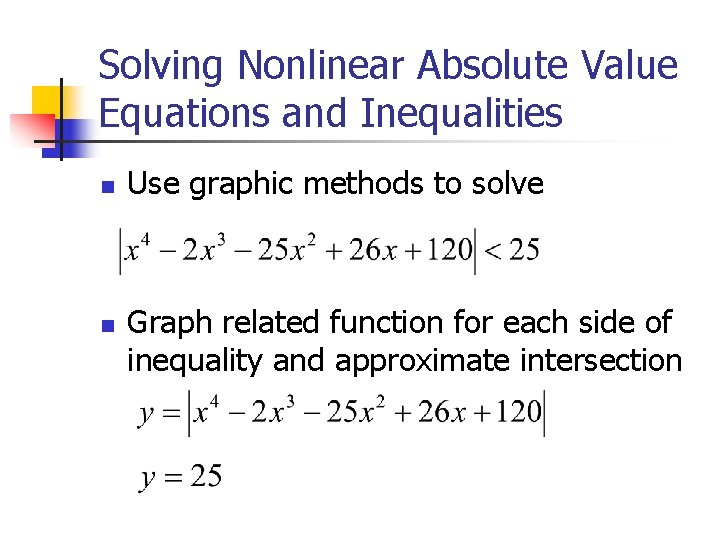 Solving Nonlinear Absolute Value Equations and Inequalities

Use graphic methods to solve

$\left|x^4 - 2x^3 - 25x^2 + 26x + 120\right| < 25$

Graph related function for each side of inequality and approximate intersection

$y = \left|x^4 - 2x^3 - 25x^2 + 26x + 120\right|$

$y = 25$